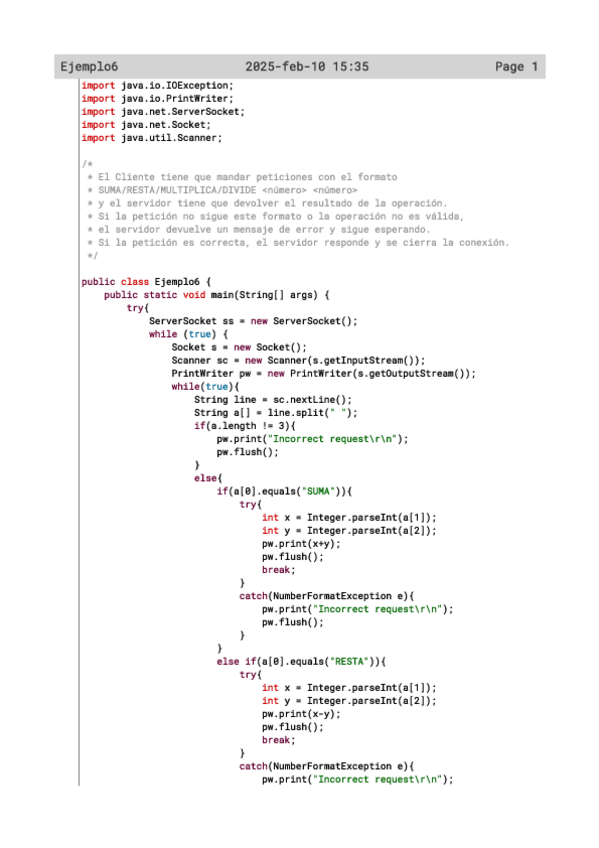 Ejemplo6 2025-feb-10 15:35 Page 1

import java.io.IOException;
import java.io.PrintWriter;
import java.net.ServerSocket;
import java.net.Socket;
import java.util.Scanner;

/*
 * El Cliente tiene que mandar peticiones con el formato
 * SUMA/RESTA/MULTIPLICA/DIVIDE <número> <número>
 * y el servidor tiene que devolver el resultado de la operación.
 * Si la petición no sigue este formato o la operación no es válida,
 * el servidor devuelve un mensaje de error y sigue esperando.
 * Si la petición es correcta, el servidor responde y se cierra la conexión.
 */

public class Ejemplo6 {
    public static void main(String[] args) {
        try{
            ServerSocket ss = new ServerSocket();
            while (true) {
                Socket s = new Socket();
                Scanner sc = new Scanner(s.getInputStream());
                PrintWriter pw = new PrintWriter(s.getOutputStream());
                while(true){
                    String line = sc.nextLine();
                    String a[] = line.split(" ");
                    if(a.length != 3){
                        pw.print("Incorrect request\r\n");
                        pw.flush();
                    }
                    else{
                        if(a[0].equals("SUMA")){
                            try{
                                int x = Integer.parseInt(a[1]);
                                int y = Integer.parseInt(a[2]);
                                pw.print(x+y);
                                pw.flush();
                                break;
                            }
                            catch(NumberFormatException e){
                                pw.print("Incorrect request\r\n");
                                pw.flush();
                            }
                        }
                        else if(a[0].equals("RESTA")){
                            try{
                                int x = Integer.parseInt(a[1]);
                                int y = Integer.parseInt(a[2]);
                                pw.print(x-y);
                                pw.flush();
                                break;
                            }
                            catch(NumberFormatException e){
                                pw.print("Incorrect request\r\n");